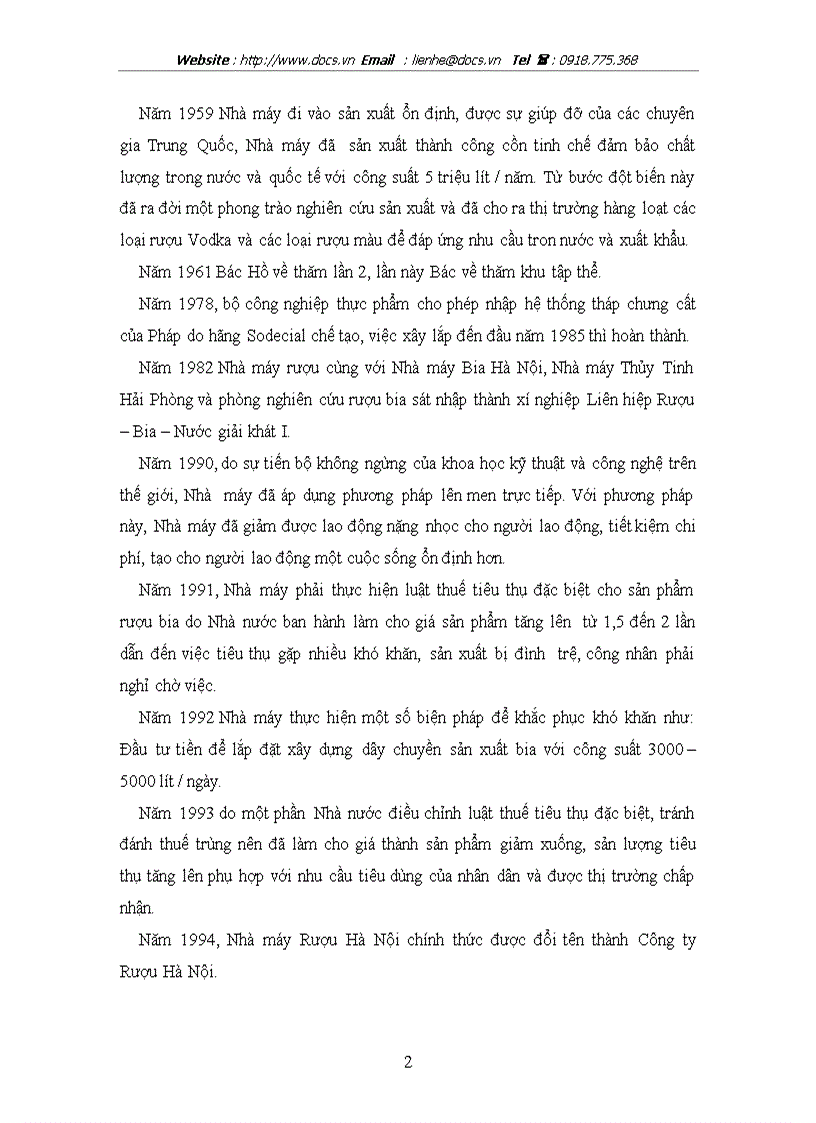 Website : http://www.docs.vn Email : lienhe@docs.vn Tel ☎ : 0918.775.368

Năm 1959 Nhà máy đi vào sản xuất ổn định, được sự giúp đỡ của các chuyên gia Trung Quốc, Nhà máy đã sản xuất thành công cồn tinh chế đảm bảo chất lượng trong nước và quốc tế với công suất 5 triệu lít / năm. Từ bước đột biến này đã ra đời một phong trào nghiên cứu sản xuất và đã cho ra thị trường hàng loạt các loại rượu Vodka và các loại rượu màu để đáp ứng nhu cầu tron nước và xuất khẩu.

Năm 1961 Bác Hồ về thăm lần 2, lần này Bác về thăm khu tập thể.

Năm 1978, bộ công nghiệp thực phẩm cho phép nhập hệ thống tháp chưng cất của Pháp do hãng Sodecial chế tạo, việc xây lắp đến đầu năm 1985 thì hoàn thành.

Năm 1982 Nhà máy rượu cùng với Nhà máy Bia Hà Nội, Nhà máy Thủy Tinh Hải Phòng và phòng nghiên cứu rượu bia sát nhập thành xí nghiệp Liên hiệp Rượu – Bia – Nước giải khát I.

Năm 1990, do sự tiến bộ không ngừng của khoa học kỹ thuật và công nghệ trên thế giới, Nhà máy đã áp dụng phương pháp lên men trực tiếp. Với phương pháp này, Nhà máy đã giảm được lao động nặng nhọc cho người lao động, tiết kiệm chi phí, tạo cho người lao động một cuộc sống ổn định hơn.

Năm 1991, Nhà máy phải thực hiện luật thuế tiêu thụ đặc biệt cho sản phẩm rượu bia do Nhà nước ban hành làm cho giá sản phẩm tăng lên từ 1,5 đến 2 lần dẫn đến việc tiêu thụ gặp nhiều khó khăn, sản xuất bị đình trệ, công nhân phải nghỉ chờ việc.

Năm 1992 Nhà máy thực hiện một số biện pháp để khắc phục khó khăn như: Đầu tư tiền để lắp đặt xây dựng dây chuyền sản xuất bia với công suất 3000 – 5000 lít / ngày.

Năm 1993 do một phần Nhà nước điều chỉnh luật thuế tiêu thụ đặc biệt, tránh đánh thuế trùng nên đã làm cho giá thành sản phẩm giảm xuống, sản lượng tiêu thụ tăng lên phụ hợp với nhu cầu tiêu dùng của nhân dân và được thị trường chấp nhận.

Năm 1994, Nhà máy Rượu Hà Nội chính thức được đổi tên thành Công ty Rượu Hà Nội.

2